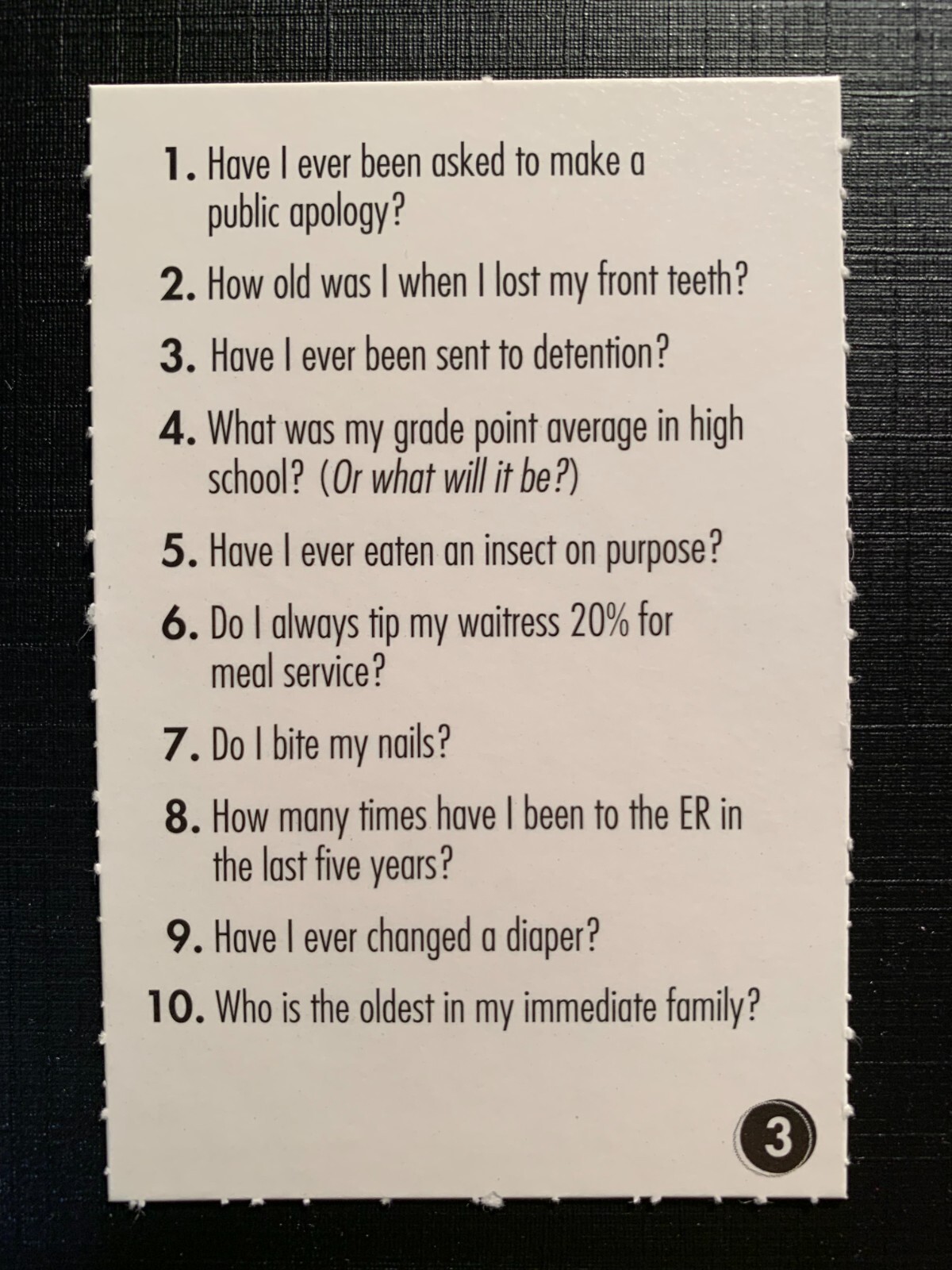 1. Have I ever been asked to make a public apology?

2. How old was I when I lost my front teeth?

3. Have I ever been sent to detention?

4. What was my grade point average in high school? (Or what will it be?)

5. Have I ever eaten an insect on purpose?

6. Do I always tip my waitress 20% for meal service?

7. Do I bite my nails?

8. How many times have I been to the ER in the last five years?

9. Have I ever changed a diaper?

10. Who is the oldest in my immediate family?

3